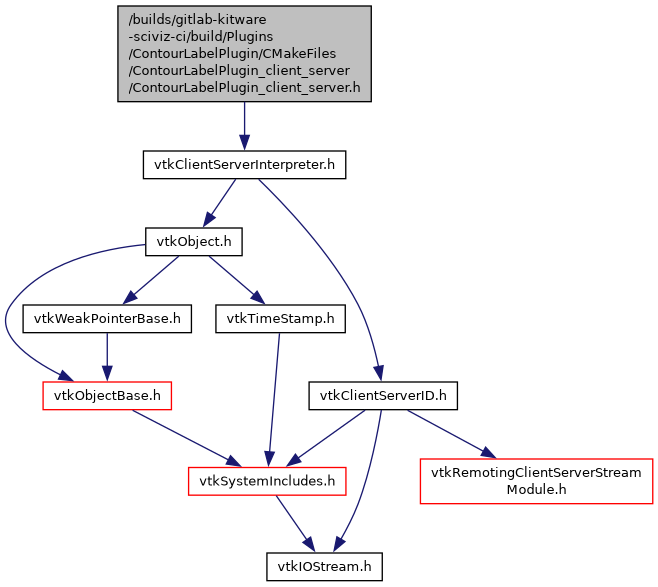 /builds/gitlab-kitware
-sciviz-ci/build/Plugins
/ContourLabelPlugin/CMakeFiles
/ContourLabelPlugin_client_server
/ContourLabelPlugin_client_server.h

vtkClientServerInterpreter.h

vtkObject.h

vtkWeakPointerBase.h

vtkTimeStamp.h

vtkObjectBase.h

vtkClientServerID.h

vtkSystemIncludes.h

vtkRemotingClientServerStream
Module.h

vtkIOStream.h